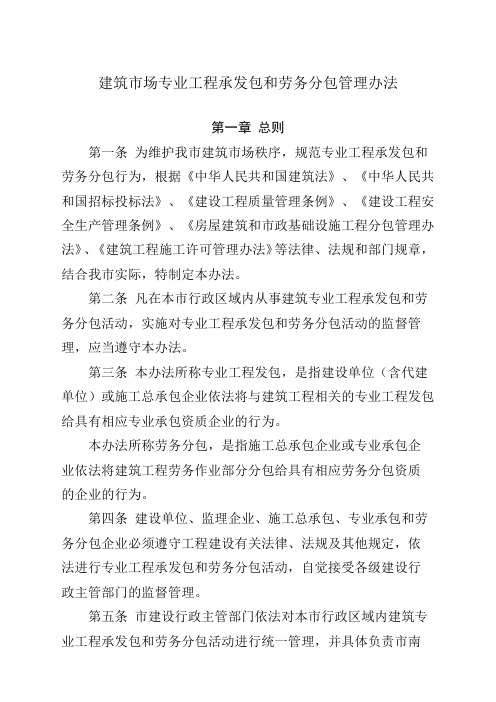 建筑市场专业工程承发包和劳务分包管理办法

第一章 总则

第一条 为维护我市建筑市场秩序，规范专业工程承发包和劳务分包行为，根据《中华人民共和国建筑法》、《中华人民共和国招标投标法》、《建设工程质量管理条例》、《建设工程安全生产管理条例》、《房屋建筑和市政基础设施工程分包管理办法》、《建筑工程施工许可管理办法》等法律、法规和部门规章，结合我市实际，特制定本办法。

第二条 凡在本市行政区域内从事建筑专业工程承发包和劳务分包活动，实施对专业工程承发包和劳务分包活动的监督管理，应当遵守本办法。

第三条 本办法所称专业工程发包，是指建设单位（含代建单位）或施工总承包企业依法将与建筑工程相关的专业工程发包给具有相应专业承包资质企业的行为。

本办法所称劳务分包，是指施工总承包企业或专业承包企业依法将建筑工程劳务作业部分分包给具有相应劳务分包资质的企业的行为。

第四条 建设单位、监理企业、施工总承包、专业承包和劳务分包企业必须遵守工程建设有关法律、法规及其他规定，依法进行专业工程承发包和劳务分包活动，自觉接受各级建设行政主管部门的监督管理。

第五条 市建设行政主管部门依法对本市行政区域内建筑专业工程承发包和劳务分包活动进行统一管理，并具体负责市南